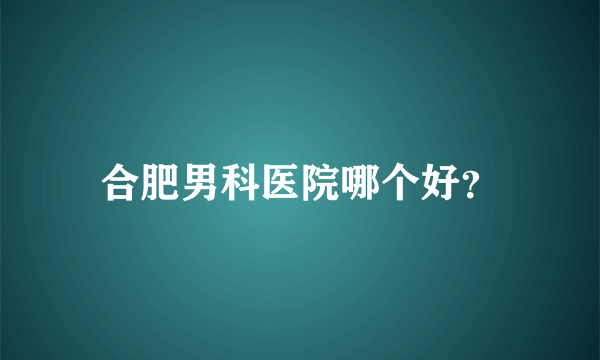 合肥男科医院哪个好?